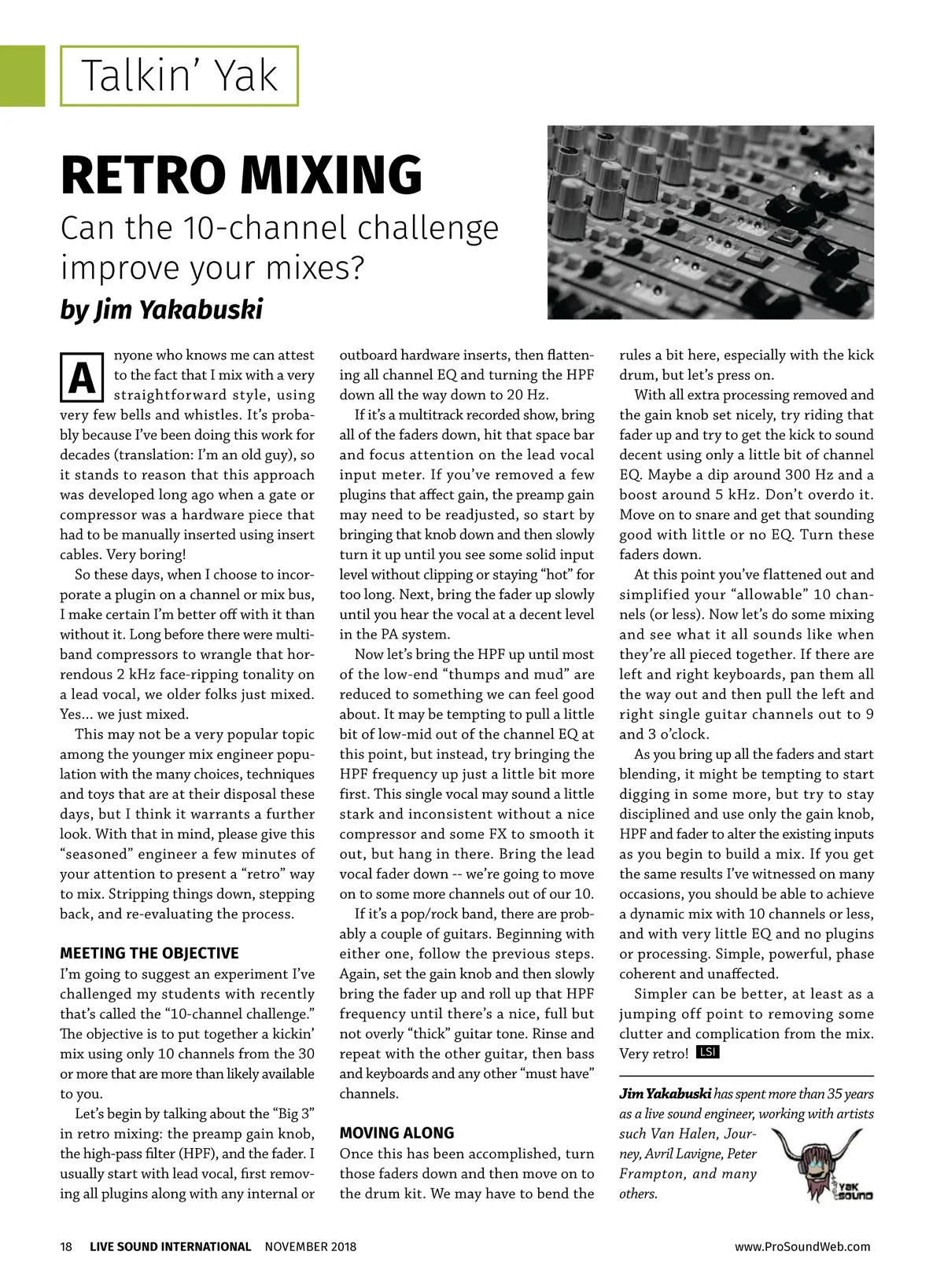 Talkin' Yak

RETRO MIXING

Can the 10-channel challenge improve your mixes?

by Jim Yakabuski

Anyone who knows me can attest to the fact that I mix with a very straightforward style, using very few bells and whistles. It's probably because I've been doing this work for decades (translation: I'm an old guy), so it stands to reason that this approach was developed long ago when a gate or compressor was a hardware piece that had to be manually inserted using insert cables. Very boring!

So these days, when I choose to incorporate a plugin on a channel or mix bus, I make certain I'm better off with it than without it. Long before there were multiband compressors to wrangle that horrendous 2 kHz face-ripping tonality on a lead vocal, we older folks just mixed. Yes… we just mixed.

This may not be a very popular topic among the younger mix engineer population with the many choices, techniques and toys that are at their disposal these days, but I think it warrants a further look. With that in mind, please give this "seasoned" engineer a few minutes of your attention to present a "retro" way to mix. Stripping things down, stepping back, and re-evaluating the process.

MEETING THE OBJECTIVE

I'm going to suggest an experiment I've challenged my students with recently that's called the "10-channel challenge." The objective is to put together a kickin' mix using only 10 channels from the 30 or more that are more than likely available to you.

Let's begin by talking about the "Big 3" in retro mixing: the preamp gain knob, the high-pass filter (HPF), and the fader. I usually start with lead vocal, first removing all plugins along with any internal or outboard hardware inserts, then flattening all channel EQ and turning the HPF down all the way down to 20 Hz.

If it's a multitrack recorded show, bring all of the faders down, hit that space bar and focus attention on the lead vocal input meter. If you've removed a few plugins that affect gain, the preamp gain may need to be readjusted, so start by bringing that knob down and then slowly turn it up until you see some solid input level without clipping or staying "hot" for too long. Next, bring the fader up slowly until you hear the vocal at a decent level in the PA system.

Now let's bring the HPF up until most of the low-end "thumps and mud" are reduced to something we can feel good about. It may be tempting to pull a little bit of low-mid out of the channel EQ at this point, but instead, try bringing the HPF frequency up just a little bit more first. This single vocal may sound a little stark and inconsistent without a nice compressor and some FX to smooth it out, but hang in there. Bring the lead vocal fader down -- we're going to move on to some more channels out of our 10.

If it's a pop/rock band, there are probably a couple of guitars. Beginning with either one, follow the previous steps. Again, set the gain knob and then slowly bring the fader up and roll up that HPF frequency until there's a nice, full but not overly "thick" guitar tone. Rinse and repeat with the other guitar, then bass and keyboards and any other "must have" channels.

MOVING ALONG

Once this has been accomplished, turn those faders down and then move on to the drum kit. We may have to bend the rules a bit here, especially with the kick drum, but let's press on.

With all extra processing removed and the gain knob set nicely, try riding that fader up and try to get the kick to sound decent using only a little bit of channel EQ. Maybe a dip around 300 Hz and a boost around 5 kHz. Don't overdo it. Move on to snare and get that sounding good with little or no EQ. Turn these faders down.

At this point you've flattened out and simplified your "allowable" 10 channels (or less). Now let's do some mixing and see what it all sounds like when they're all pieced together. If there are left and right keyboards, pan them all the way out and then pull the left and right single guitar channels out to 9 and 3 o'clock.

As you bring up all the faders and start blending, it might be tempting to start digging in some more, but try to stay disciplined and use only the gain knob, HPF and fader to alter the existing inputs as you begin to build a mix. If you get the same results I've witnessed on many occasions, you should be able to achieve a dynamic mix with 10 channels or less, and with very little EQ and no plugins or processing. Simple, powerful, phase coherent and unaffected.

Simpler can be better, at least as a jumping off point to removing some clutter and complication from the mix. Very retro! LSI

Jim Yakabuski has spent more than 35 years as a live sound engineer, working with artists such Van Halen, Journey, Avril Lavigne, Peter Frampton, and many others.

YAK SOUND

18 LIVE SOUND INTERNATIONAL NOVEMBER 2018 www.ProSoundWeb.com